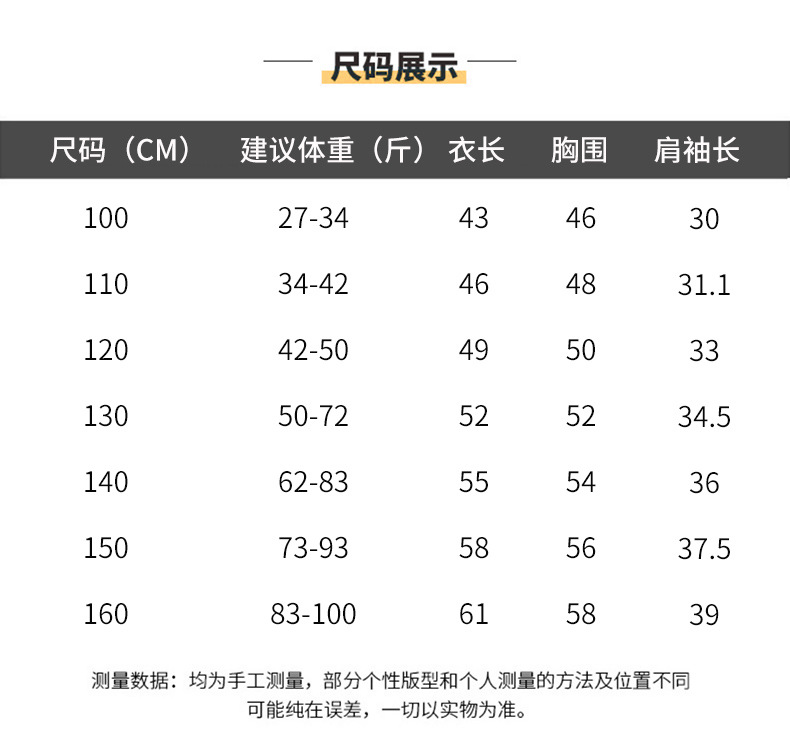 尺码展示

| 尺码（CM） | 建议体重（斤） | 衣长 | 胸围 | 肩袖长 |
|---|---|---|---|---|
| 100 | 27-34 | 43 | 46 | 30 |
| 110 | 34-42 | 46 | 48 | 31.1 |
| 120 | 42-50 | 49 | 50 | 33 |
| 130 | 50-72 | 52 | 52 | 34.5 |
| 140 | 62-83 | 55 | 54 | 36 |
| 150 | 73-93 | 58 | 56 | 37.5 |
| 160 | 83-100 | 61 | 58 | 39 |

测量数据：均为手工测量，部分个性版型和个人测量的方法及位置不同可能纯在误差，一切以实物为准。